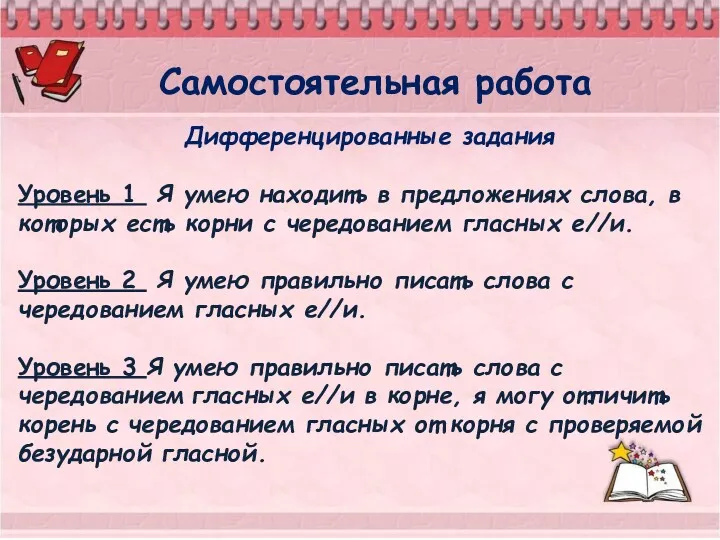 Самостоятельная работа

Дифференцированные задания

Уровень 1 Я умею находить в предложениях слова, в которых есть корни с чередованием гласных е//и.

Уровень 2 Я умею правильно писать слова с чередованием гласных е//и.

Уровень 3 Я умею правильно писать слова с чередованием гласных е//и в корне, я могу отличить корень с чередованием гласных от корня с проверяемой безударной гласной.